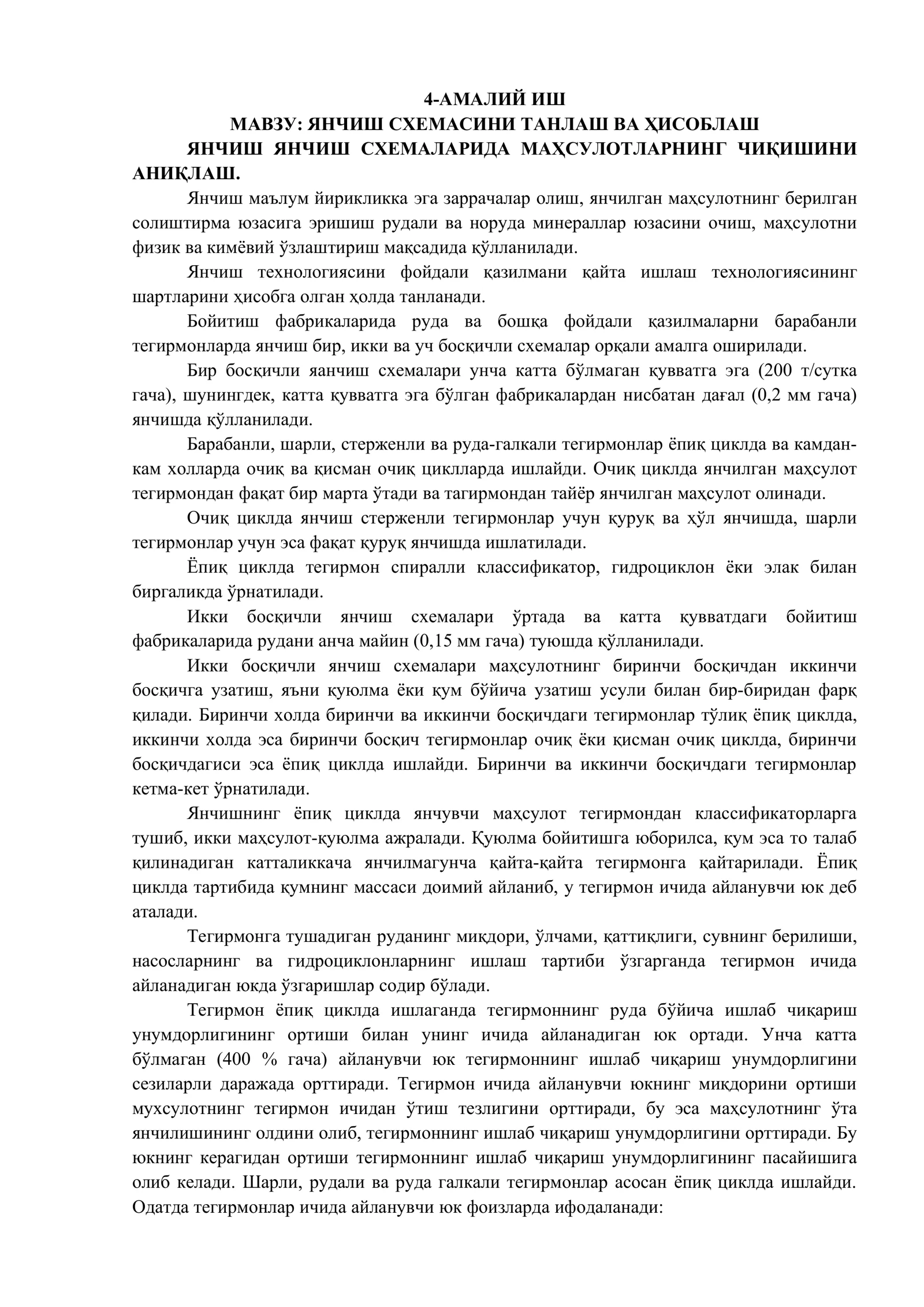 4-АМАЛИЙ ИШ
МАВЗУ: ЯНЧИШ СХЕМАСИНИ ТАНЛАШ ВА ҲИСОБЛАШ
ЯНЧИШ ЯНЧИШ СХЕМАЛАРИДА МАҲСУЛОТЛАРНИНГ ЧИҚИШИНИ АНИҚЛАШ.

Янчиш маълум йирикликка эга заррачалар олиш, янчилган маҳсулотнинг берилган солиштирма юзасига эришиш рудали ва норуда минераллар юзасини очиш, маҳсулотни физик ва кимёвий ўзлаштириш мақсадида қўлланилади.

Янчиш технологиясини фойдали қазилмани қайта ишлаш технологиясининг шартларини ҳисобга олган ҳолда танланади.

Бойитиш фабрикаларида руда ва бошқа фойдали қазилмаларни барабанли тегирмонларда янчиш бир, икки ва уч босқичли схемалар орқали амалга оширилади.

Бир босқичли яанчиш схемалари унча катта бўлмаган қувватга эга (200 т/сутка гача), шунингдек, катта қувватга эга бўлган фабрикалардан нисбатан дағал (0,2 мм гача) янчишда қўлланилади.

Барабанли, шарли, стерженли ва руда-галкали тегирмонлар ёпиқ циклда ва камдан-кам холларда очиқ ва қисман очиқ циклларда ишлайди. Очиқ циклда янчилган маҳсулот тегирмондан фақат бир марта ўтади ва тагирмондан тайёр янчилган маҳсулот олинади.

Очиқ циклда янчиш стерженли тегирмонлар учун қуруқ ва ҳўл янчишда, шарли тегирмонлар учун эса фақат қуруқ янчишда ишлатилади.

Ёпиқ циклда тегирмон спиралли классификатор, гидроциклон ёки элак билан биргаликда ўрнатилади.

Икки босқичли янчиш схемалари ўртада ва катта қувватдаги бойитиш фабрикаларида рудани анча майин (0,15 мм гача) туюшда қўлланилади.

Икки босқичли янчиш схемалари маҳсулотнинг биринчи босқичдан иккинчи босқичга узатиш, яъни қуюлма ёки қум бўйича узатиш усули билан бир-биридан фарқ қилади. Биринчи холда биринчи ва иккинчи босқичдаги тегирмонлар тўлиқ ёпиқ циклда, иккинчи холда эса биринчи босқич тегирмонлар очиқ ёки қисман очиқ циклда, биринчи босқичдагиси эса ёпиқ циклда ишлайди. Биринчи ва иккинчи босқичдаги тегирмонлар кетма-кет ўрнатилади.

Янчишнинг ёпиқ циклда янчувчи маҳсулот тегирмондан классификаторларга тушиб, икки маҳсулот-қуюлма ажралади. Қуюлма бойитишга юборилса, қум эса то талаб қилинадиган катталиккача янчилмагунча қайта-қайта тегирмонга қайтарилади. Ёпиқ циклда тартибида қумнинг массаси доимий айланиб, у тегирмон ичида айланувчи юк деб аталади.

Тегирмонга тушадиган руданинг миқдори, ўлчами, қаттиқлиги, сувнинг берилиши, насосларнинг ва гидроциклонларнинг ишлаш тартиби ўзгарганда тегирмон ичида айланадиган юкда ўзгаришлар содир бўлади.

Тегирмон ёпиқ циклда ишлаганда тегирмоннинг руда бўйича ишлаб чиқариш унумдорлигининг ортиши билан унинг ичида айланадиган юк ортади. Унча катта бўлмаган (400 % гача) айланувчи юк тегирмоннинг ишлаб чиқариш унумдорлигини сезиларли даражада орттиради. Тегирмон ичида айланувчи юкнинг миқдорини ортиши мухсулотнинг тегирмон ичидан ўтиш тезлигини орттиради, бу эса маҳсулотнинг ўта янчилишининг олдини олиб, тегирмоннинг ишлаб чиқариш унумдорлигини орттиради. Бу юкнинг керагидан ортиши тегирмоннинг ишлаб чиқариш унумдорлигининг пасайишига олиб келади. Шарли, рудали ва руда галкали тегирмонлар асосан ёпиқ циклда ишлайди. Одатда тегирмонлар ичида айланувчи юк фоизларда ифодаланади: